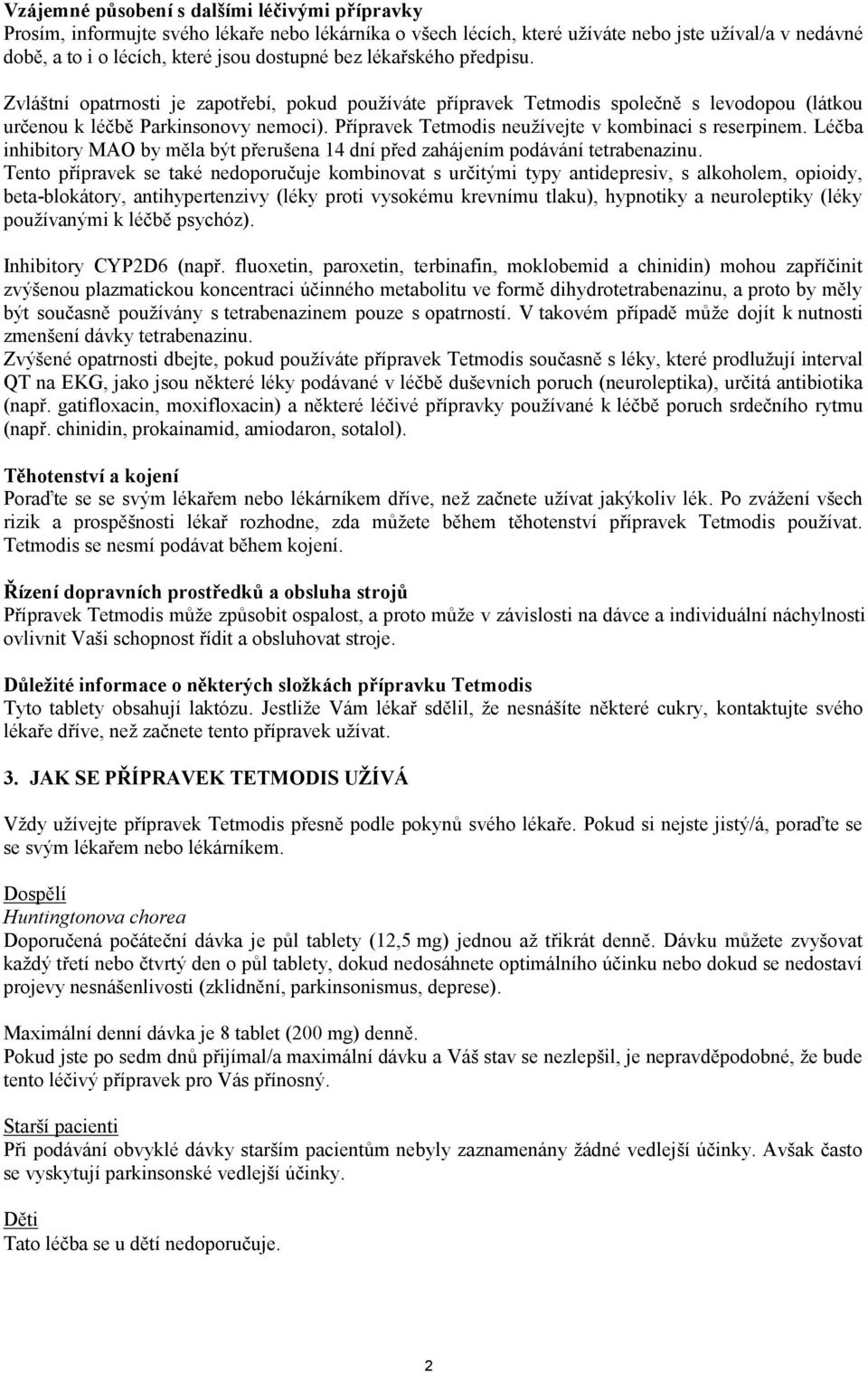 Vzájemné působení s dalšími léčivými přípravky
Prosím, informujte svého lékaře nebo lékárníka o všech lécích, které užíváte nebo jste užíval/a v nedávné době, a to i o lécích, které jsou dostupné bez lékařského předpisu.

Zvláštní opatrnosti je zapotřebí, pokud používáte přípravek Tetmodis společně s levodopou (látkou určenou k léčbě Parkinsonovy nemoci). Přípravek Tetmodis neužívejte v kombinaci s reserpinem. Léčba inhibitory MAO by měla být přerušena 14 dní před zahájením podávání tetrabenazinu.
Tento přípravek se také nedoporučuje kombinovat s určitými typy antidepresiv, s alkoholem, opioidy, beta-blokátory, antihypertenzivy (léky proti vysokému krevnímu tlaku), hypnotiky a neuroleptiky (léky používanými k léčbě psychóz).

Inhibitory CYP2D6 (např. fluoxetin, paroxetin, terbinafin, moklobemid a chinidin) mohou zapříčinit zvýšenou plazmatickou koncentraci účinného metabolitu ve formě dihydrotetrabenazinu, a proto by měly být současně používány s tetrabenazinem pouze s opatrností. V takovém případě může dojít k nutnosti zmenšení dávky tetrabenazinu.
Zvýšené opatrnosti dbejte, pokud používáte přípravek Tetmodis současně s léky, které prodlužují interval QT na EKG, jako jsou některé léky podávané v léčbě duševních poruch (neuroleptika), určitá antibiotika (např. gatifloxacin, moxifloxacin) a některé léčivé přípravky používané k léčbě poruch srdečního rytmu (např. chinidin, prokainamid, amiodaron, sotalol).

Těhotenství a kojení
Poraďte se se svým lékařem nebo lékárníkem dříve, než začnete užívat jakýkoliv lék. Po zvážení všech rizik a prospěšnosti lékař rozhodne, zda můžete během těhotenství přípravek Tetmodis používat. Tetmodis se nesmí podávat během kojení.

Řízení dopravních prostředků a obsluha strojů
Přípravek Tetmodis může způsobit ospalost, a proto může v závislosti na dávce a individuální náchylnosti ovlivnit Vaši schopnost řídit a obsluhovat stroje.

Důležité informace o některých složkách přípravku Tetmodis
Tyto tablety obsahují laktózu. Jestliže Vám lékař sdělil, že nesnášíte některé cukry, kontaktujte svého lékaře dříve, než začnete tento přípravek užívat.

3. JAK SE PŘÍPRAVEK TETMODIS UŽÍVÁ

Vždy užívejte přípravek Tetmodis přesně podle pokynů svého lékaře. Pokud si nejste jistý/á, poraďte se se svým lékařem nebo lékárníkem.

Dospělí
Huntingtonova chorea
Doporučená počáteční dávka je půl tablety (12,5 mg) jednou až třikrát denně. Dávku můžete zvyšovat každý třetí nebo čtvrtý den o půl tablety, dokud nedosáhnete optimálního účinku nebo dokud se nedostaví projevy nesnášenlivosti (zklidnění, parkinsonismus, deprese).

Maximální denní dávka je 8 tablet (200 mg) denně.
Pokud jste po sedm dnů přijímal/a maximální dávku a Váš stav se nezlepšil, je nepravděpodobné, že bude tento léčivý přípravek pro Vás přínosný.

Starší pacienti
Při podávání obvyklé dávky starším pacientům nebyly zaznamenány žádné vedlejší účinky. Avšak často se vyskytují parkinsonské vedlejší účinky.

Děti
Tato léčba se u dětí nedoporučuje.

2